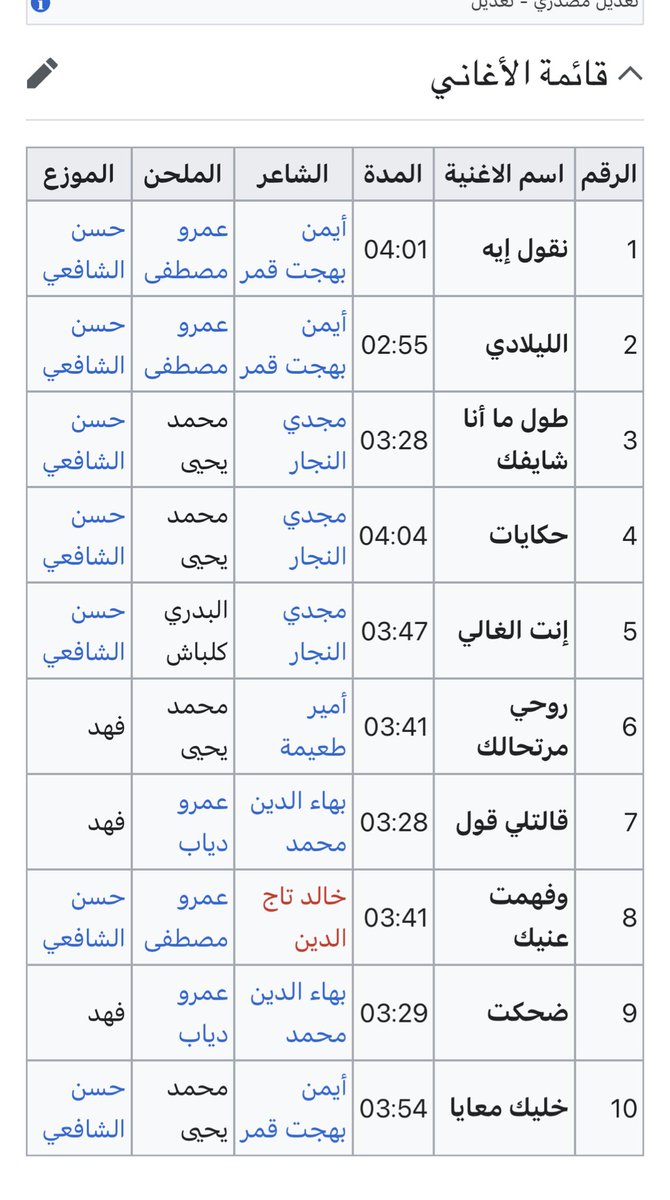 تعديل مصدري - تعديل

قائمة الأغاني

| الرقم | اسم الاغنية | المدة | الشاعر | الملحن | الموزع |
|---|---|---|---|---|---|
| 1 | نقول إيه | 04:01 | أيمن بهجت قمر | عمرو مصطفى | حسن الشافعي |
| 2 | الليلادي | 02:55 | أيمن بهجت قمر | عمرو مصطفى | حسن الشافعي |
| 3 | طول ما أنا شايفك | 03:28 | مجدي النجار | محمد يحيى | حسن الشافعي |
| 4 | حكايات | 04:04 | مجدي النجار | محمد يحيى | حسن الشافعي |
| 5 | إنت الغالي | 03:47 | مجدي النجار | البدري كلباش | حسن الشافعي |
| 6 | روحي مرتحالك | 03:41 | أمير طعيمة | محمد يحيى | فهد |
| 7 | قالتلي قول | 03:28 | بهاء الدين محمد | عمرو دياب | فهد |
| 8 | وفهمت عنيك | 03:41 | خالد تاج الدين | عمرو مصطفى | حسن الشافعي |
| 9 | ضحكت | 03:29 | بهاء الدين محمد | عمرو دياب | فهد |
| 10 | خليك معايا | 03:54 | أيمن بهجت قمر | محمد يحيى | حسن الشافعي |